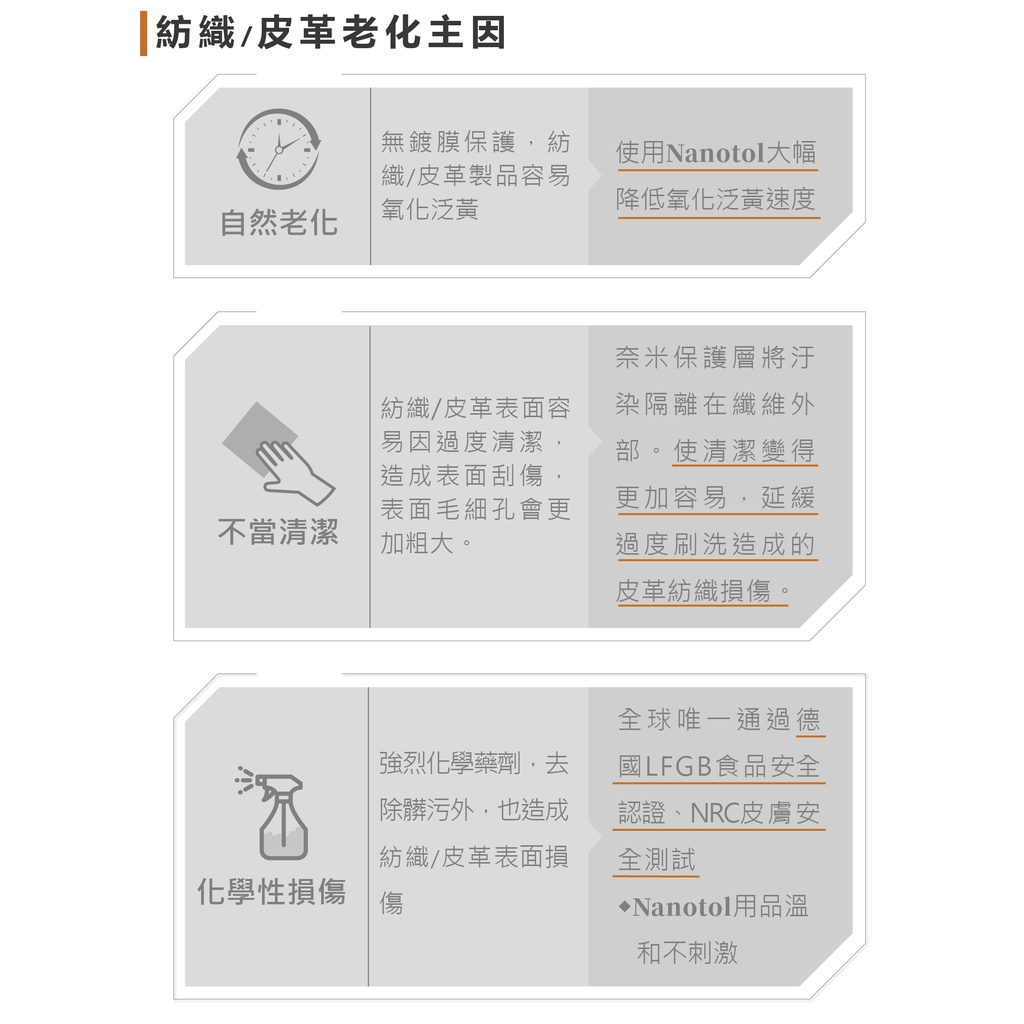 紡織/皮革老化主因

自然老化

無鍍膜保護，紡織/皮革製品容易氧化泛黃

使用Nanotol大幅降低氧化泛黃速度

不當清潔

紡織/皮革表面容易因過度清潔，造成表面刮傷，表面毛細孔會更加粗大。

奈米保護層將汙染隔離在纖維外部。使清潔變得更加容易，延緩過度刷洗造成的皮革紡織損傷。

化學性損傷

強烈化學藥劑，去除髒污外，也造成紡織/皮革表面損傷

全球唯一通過德國LFGB食品安全認證、NRC皮膚安全測試

◆Nanotol用品溫和不刺激